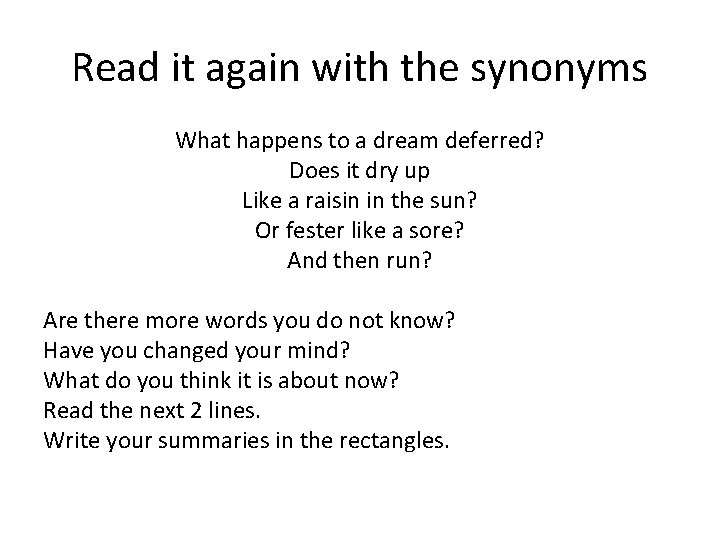 Read it again with the synonyms

What happens to a dream deferred?
Does it dry up
Like a raisin in the sun?
Or fester like a sore?
And then run?

Are there more words you do not know?
Have you changed your mind?
What do you think it is about now?
Read the next 2 lines.
Write your summaries in the rectangles.